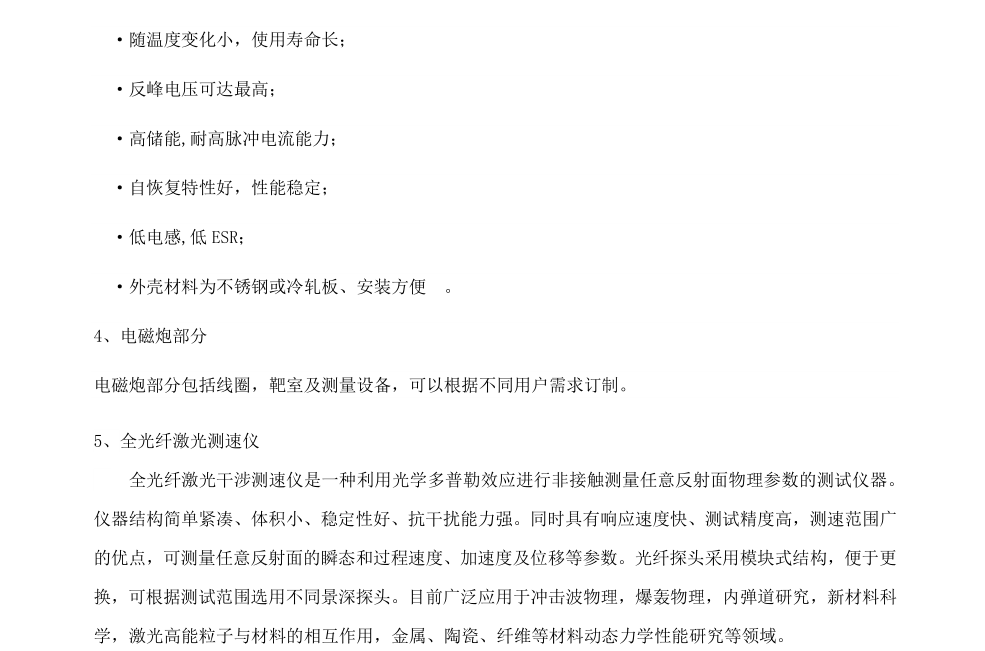 • 随温度变化小，使用寿命长；

• 反峰电压可达最高；

• 高储能,耐高脉冲电流能力；

• 自恢复特性好，性能稳定；

• 低电感,低 ESR；

• 外壳材料为不锈钢或冷轧板、安装方便 。

4、电磁炮部分

电磁炮部分包括线圈，靶室及测量设备，可以根据不同用户需求订制。

5、全光纤激光测速仪

全光纤激光干涉测速仪是一种利用光学多普勒效应进行非接触测量任意反射面物理参数的测试仪器。仪器结构简单紧凑、体积小、稳定性好、抗干扰能力强。同时具有响应速度快、测试精度高，测速范围广的优点，可测量任意反射面的瞬态和过程速度、加速度及位移等参数。光纤探头采用模块式结构，便于更换，可根据测试范围选用不同景深探头。目前广泛应用于冲击波物理，爆轰物理，内弹道研究，新材料科学，激光高能粒子与材料的相互作用，金属、陶瓷、纤维等材料动态力学性能研究等领域。